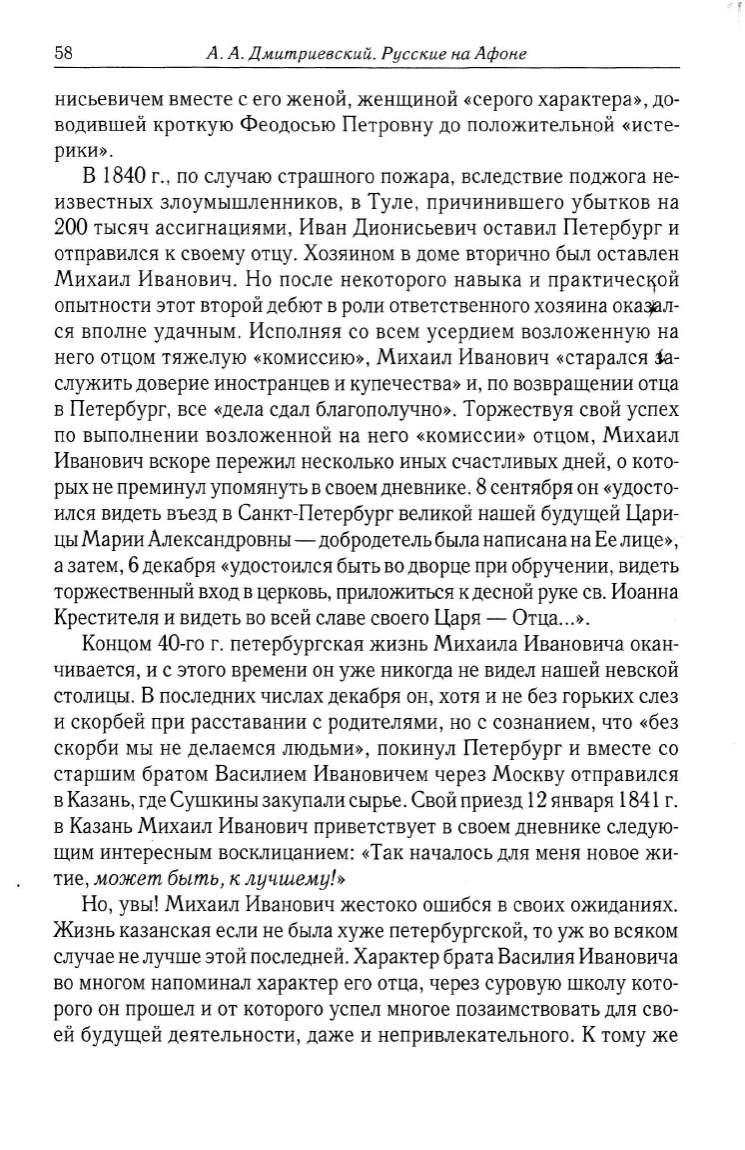 58 А. А. Дмитриевский. Русские на Афоне

нисьевичем вместе с его женой, женщиной «серого характера», доводившей кроткую Феодосью Петровну до положительной «истерики».

В 1840 г., по случаю страшного пожара, вследствие поджога неизвестных злоумышленников, в Туле, причинившего убытков на 200 тысяч ассигнациями, Иван Дионисьевич оставил Петербург и отправился к своему отцу. Хозяином в доме вторично был оставлен Михаил Иванович. Но после некоторого навыка и практической опытности этот второй дебют в роли ответственного хозяина оказался вполне удачным. Исполняя со всем усердием возложенную на него отцом тяжелую «комиссию», Михаил Иванович «старался заслужить доверие иностранцев и купечества» и, по возвращении отца в Петербург, все «дела сдал благополучно». Торжествуя свой успех по выполнении возложенной на него «комиссии» отцом, Михаил Иванович вскоре пережил несколько иных счастливых дней, о которых не преминул упомянуть в своем дневнике. 8 сентября он «удостоился видеть въезд в Санкт-Петербург великой нашей будущей Царицы Марии Александровны — добродетель была написана на Ее лице», а затем, 6 декабря «удостоился быть во дворце при обручении, видеть торжественный вход в церковь, приложиться к десной руке св. Иоанна Крестителя и видеть во всей славе своего Царя — Отца...».

Концом 40-го г. петербургская жизнь Михаила Ивановича оканчивается, и с этого времени он уже никогда не видел нашей невской столицы. В последних числах декабря он, хотя и не без горьких слез и скорбей при расставании с родителями, но с сознанием, что «без скорби мы не делаемся людьми», покинул Петербург и вместе со старшим братом Василием Ивановичем через Москву отправился в Казань, где Сушкины закупали сырье. Свой приезд 12 января 1841 г. в Казань Михаил Иванович приветствует в своем дневнике следующим интересным восклицанием: «Так началось для меня новое житие, может быть, к лучшему!»

Но, увы! Михаил Иванович жестоко ошибся в своих ожиданиях. Жизнь казанская если не была хуже петербургской, то уж во всяком случае не лучше этой последней. Характер брата Василия Ивановича во многом напоминал характер его отца, через суровую школу которого он прошел и от которого успел многое позаимствовать для своей будущей деятельности, даже и непривлекательного. К тому же